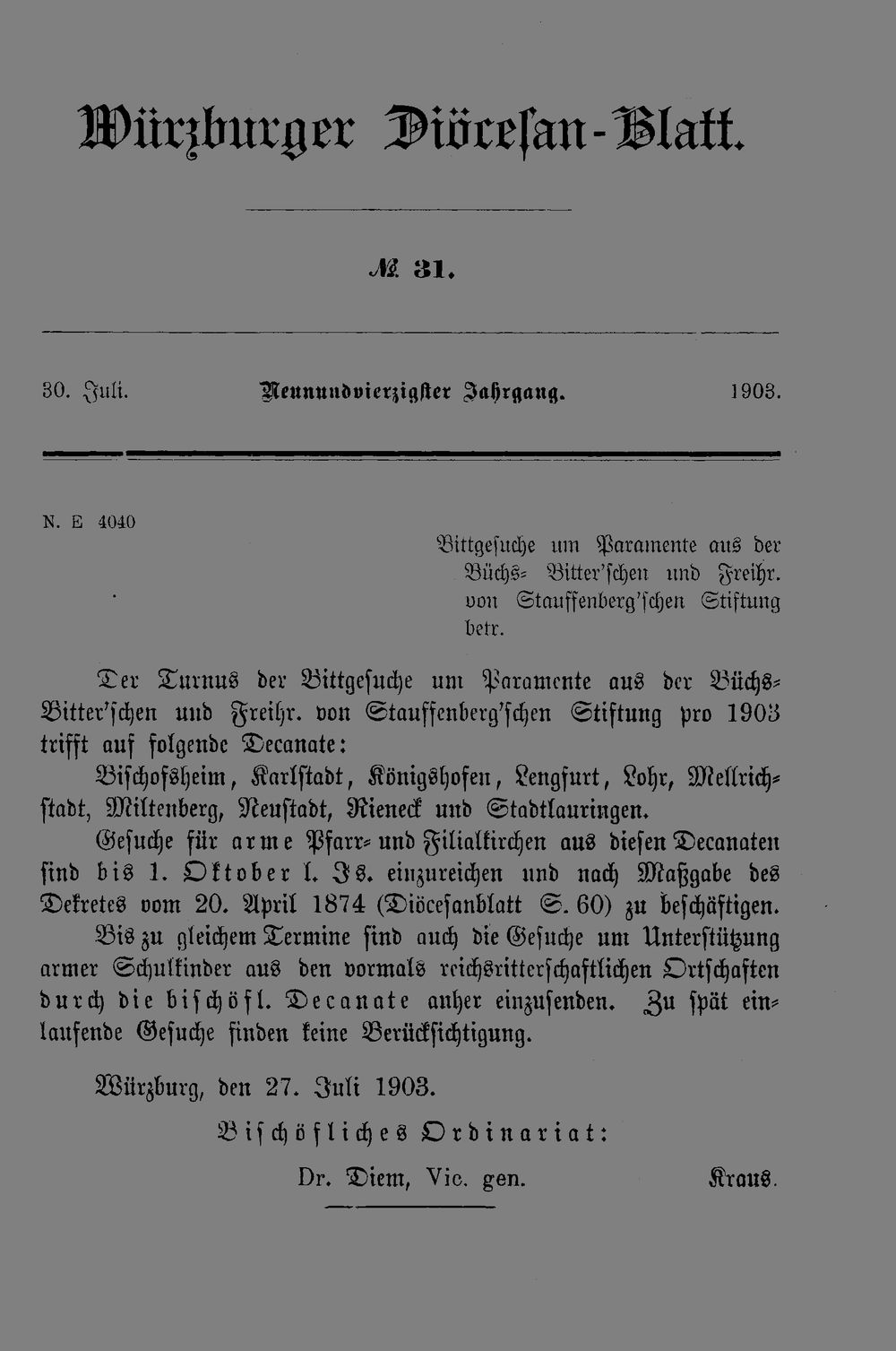 Würzburger Diöcesan-Blatt.

№ 31.

30. Juli. Neunundvierzigster Jahrgang. 1903.

N. E 4040

Bittgesuche um Paramente aus der Büchs-Bitter'schen und Freihr. von Stauffenberg'schen Stiftung betr.

Der Turnus der Bittgesuche um Paramente aus der Büchs-Bitter'schen und Freihr. von Stauffenberg'schen Stiftung pro 1903 trifft auf folgende Decanate:

Bischofsheim, Karlstadt, Königshofen, Lengfurt, Lohr, Mellrichstadt, Miltenberg, Neustadt, Rieneck und Stadtlauringen.

Gesuche für arme Pfarr- und Filialkirchen aus diesen Decanaten sind bis 1. Oktober l. Js. einzureichen und nach Maßgabe des Dekretes vom 20. April 1874 (Diöcesanblatt S. 60) zu beschäftigen.

Bis zu gleichem Termine sind auch die Gesuche um Unterstützung armer Schulkinder aus den vormals reichsritterschaftlichen Ortschaften durch die bischöfl. Decanate anher einzusenden. Zu spät einlaufende Gesuche finden keine Berücksichtigung.

Würzburg, den 27. Juli 1903.

Bischöfliches Ordinariat:

Dr. Diem, Vic. gen. Kraus.